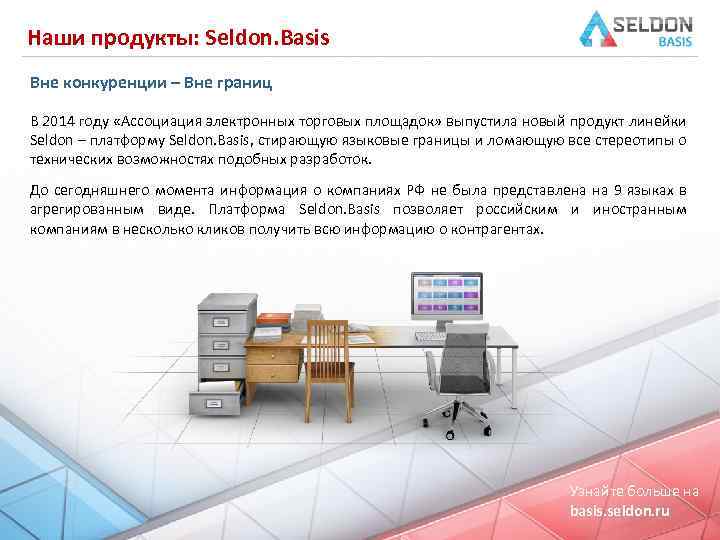 Наши продукты: Seldon.Basis

SELDON
BASIS

Вне конкуренции – Вне границ

В 2014 году «Ассоциация электронных торговых площадок» выпустила новый продукт линейки Seldon – платформу Seldon.Basis, стирающую языковые границы и ломающую все стереотипы о технических возможностях подобных разработок.

До сегодняшнего момента информация о компаниях РФ не была представлена на 9 языках в агрегированным виде. Платформа Seldon.Basis позволяет российским и иностранным компаниям в несколько кликов получить всю информацию о контрагентах.

Узнайте больше на
basis.seldon.ru